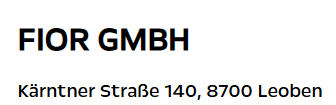 FIOR GMBH

Kärntner Straße 140, 8700 Leoben